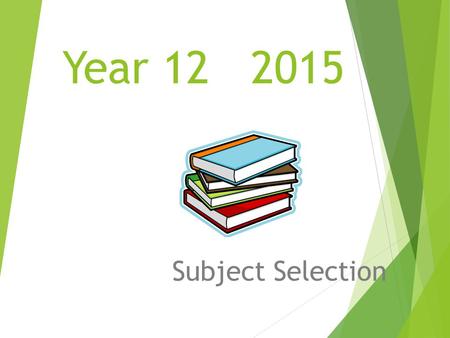 Year 12 2015

Subject Selection